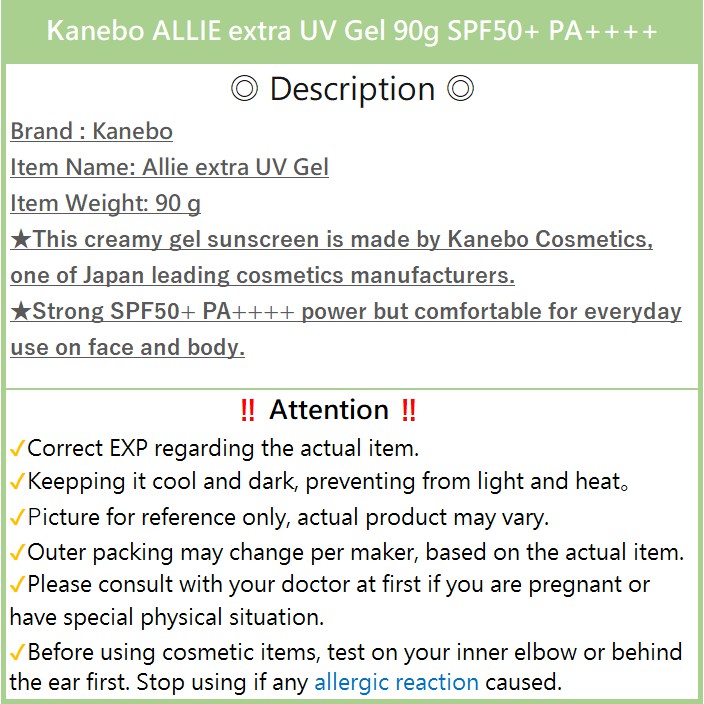 Kanebo ALLIE extra UV Gel 90g SPF50+ PA++++

◎ Description ◎

Brand : Kanebo

Item Name: Allie extra UV Gel

Item Weight: 90 g

★This creamy gel sunscreen is made by Kanebo Cosmetics, one of Japan leading cosmetics manufacturers.

★Strong SPF50+ PA++++ power but comfortable for everyday use on face and body.

‼ Attention ‼

✓Correct EXP regarding the actual item.

✓Keepping it cool and dark, preventing from light and heat。

✓Picture for reference only, actual product may vary.

✓Outer packing may change per maker, based on the actual item.

✓Please consult with your doctor at first if you are pregnant or have special physical situation.

✓Before using cosmetic items, test on your inner elbow or behind the ear first. Stop using if any allergic reaction caused.